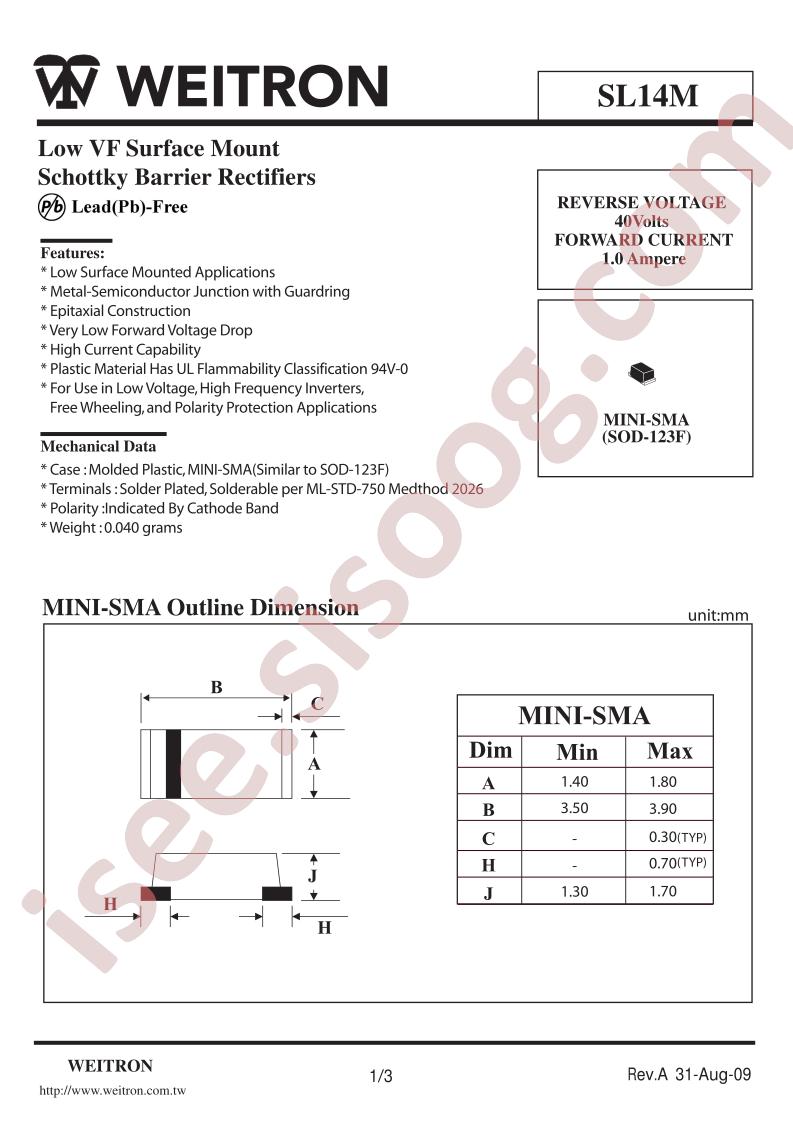 WEITRON

SL14M

Low VF Surface Mount
Schottky Barrier Rectifiers

Pb Lead(Pb)-Free

REVERSE VOLTAGE
40Volts
FORWARD CURRENT
1.0 Ampere

Features:
* Low Surface Mounted Applications
* Metal-Semiconductor Junction with Guardring
* Epitaxial Construction
* Very Low Forward Voltage Drop
* High Current Capability
* Plastic Material Has UL Flammability Classification 94V-0
* For Use in Low Voltage, High Frequency Inverters, Free Wheeling, and Polarity Protection Applications

MINI-SMA
(SOD-123F)

Mechanical Data
* Case : Molded Plastic, MINI-SMA(Similar to SOD-123F)
* Terminals : Solder Plated, Solderable per ML-STD-750 Medthod 2026
* Polarity :Indicated By Cathode Band
* Weight : 0.040 grams

MINI-SMA Outline Dimension

unit:mm

B
C
A
J
H
H

| MINI-SMA | | |
|---|---|---|
| Dim | Min | Max |
| A | 1.40 | 1.80 |
| B | 3.50 | 3.90 |
| C | - | 0.30(TYP) |
| H | - | 0.70(TYP) |
| J | 1.30 | 1.70 |

WEITRON
http://www.weitron.com.tw

1/3

Rev.A 31-Aug-09

isee.sisoog.com